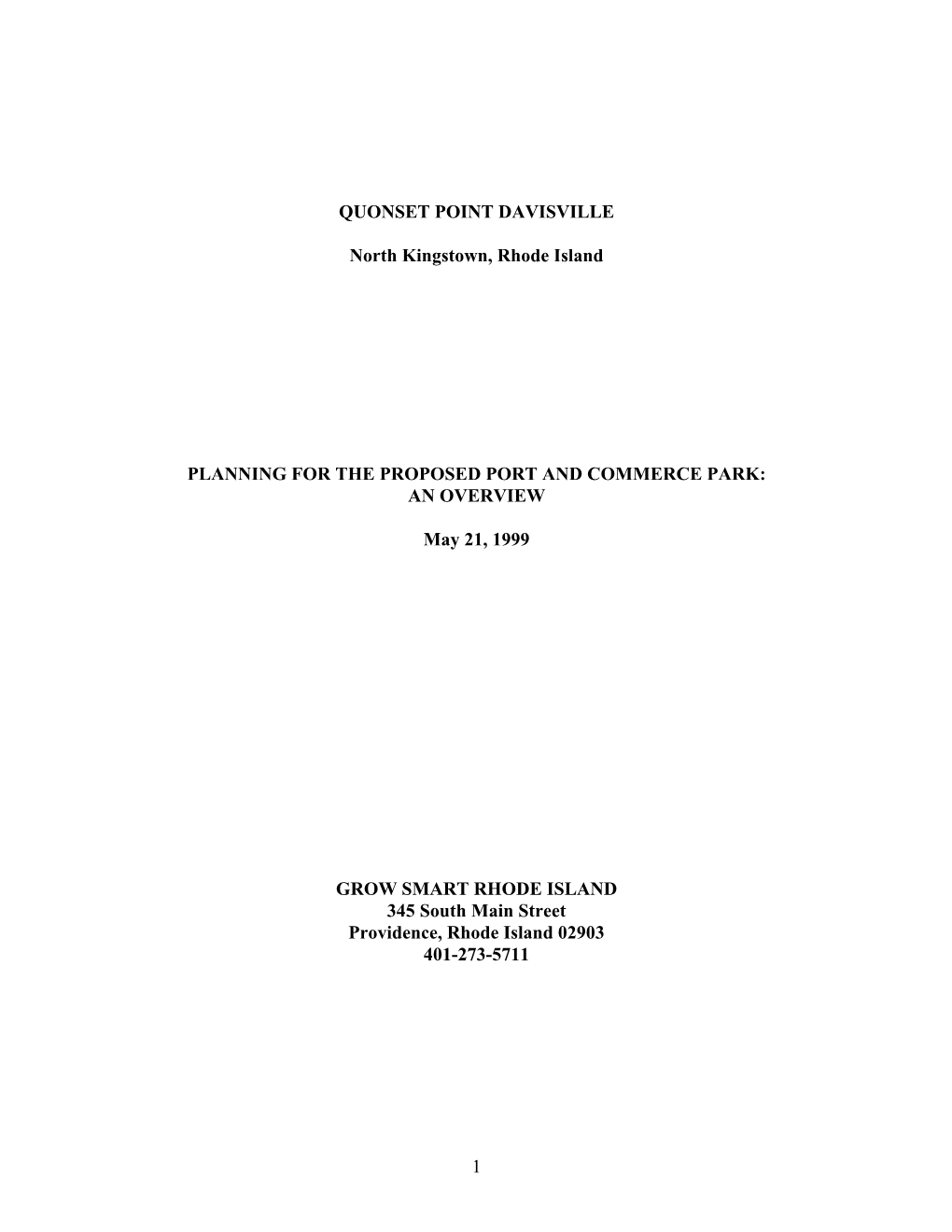 QUONSET POINT DAVISVILLE

North Kingstown, Rhode Island

PLANNING FOR THE PROPOSED PORT AND COMMERCE PARK: AN OVERVIEW

May 21, 1999

GROW SMART RHODE ISLAND
345 South Main Street
Providence, Rhode Island 02903
401-273-5711

1